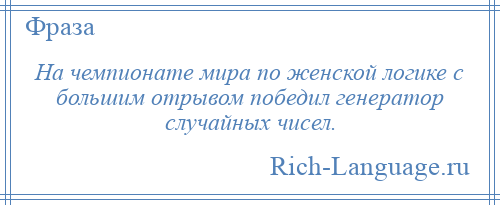 Фраза

На чемпионате мира по женской логике с большим отрывом победил генератор случайных чисел.

Rich-Language.ru